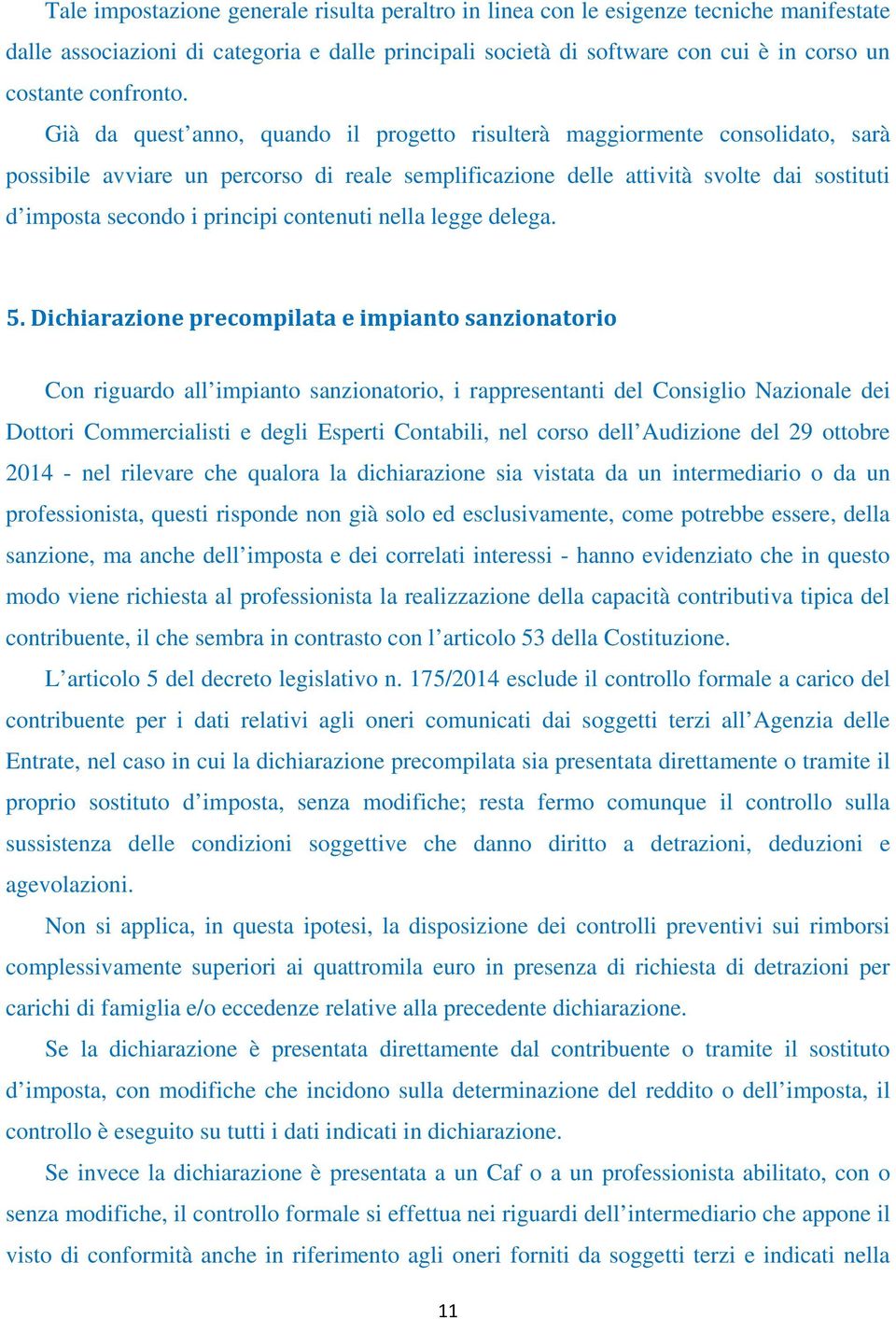 Tale impostazione generale risulta peraltro in linea con le esigenze tecniche manifestate dalle associazioni di categoria e dalle principali società di software con cui è in corso un costante confronto.

Già da quest’anno, quando il progetto risulterà maggiormente consolidato, sarà possibile avviare un percorso di reale semplificazione delle attività svolte dai sostituti d’imposta secondo i principi contenuti nella legge delega.

5. Dichiarazione precompilata e impianto sanzionatorio

Con riguardo all’impianto sanzionatorio, i rappresentanti del Consiglio Nazionale dei Dottori Commercialisti e degli Esperti Contabili, nel corso dell’Audizione del 29 ottobre 2014 - nel rilevare che qualora la dichiarazione sia vistata da un intermediario o da un professionista, questi risponde non già solo ed esclusivamente, come potrebbe essere, della sanzione, ma anche dell’imposta e dei correlati interessi - hanno evidenziato che in questo modo viene richiesta al professionista la realizzazione della capacità contributiva tipica del contribuente, il che sembra in contrasto con l’articolo 53 della Costituzione.

L’articolo 5 del decreto legislativo n. 175/2014 esclude il controllo formale a carico del contribuente per i dati relativi agli oneri comunicati dai soggetti terzi all’Agenzia delle Entrate, nel caso in cui la dichiarazione precompilata sia presentata direttamente o tramite il proprio sostituto d’imposta, senza modifiche; resta fermo comunque il controllo sulla sussistenza delle condizioni soggettive che danno diritto a detrazioni, deduzioni e agevolazioni.

Non si applica, in questa ipotesi, la disposizione dei controlli preventivi sui rimborsi complessivamente superiori ai quattromila euro in presenza di richiesta di detrazioni per carichi di famiglia e/o eccedenze relative alla precedente dichiarazione.

Se la dichiarazione è presentata direttamente dal contribuente o tramite il sostituto d’imposta, con modifiche che incidono sulla determinazione del reddito o dell’imposta, il controllo è eseguito su tutti i dati indicati in dichiarazione.

Se invece la dichiarazione è presentata a un Caf o a un professionista abilitato, con o senza modifiche, il controllo formale si effettua nei riguardi dell’intermediario che appone il visto di conformità anche in riferimento agli oneri forniti da soggetti terzi e indicati nella

11